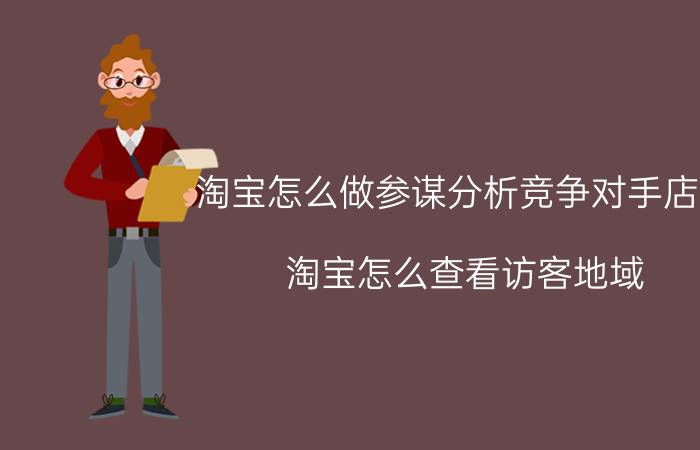 淘宝怎么做参谋分析竞争对手店

淘宝怎么查看访客地域